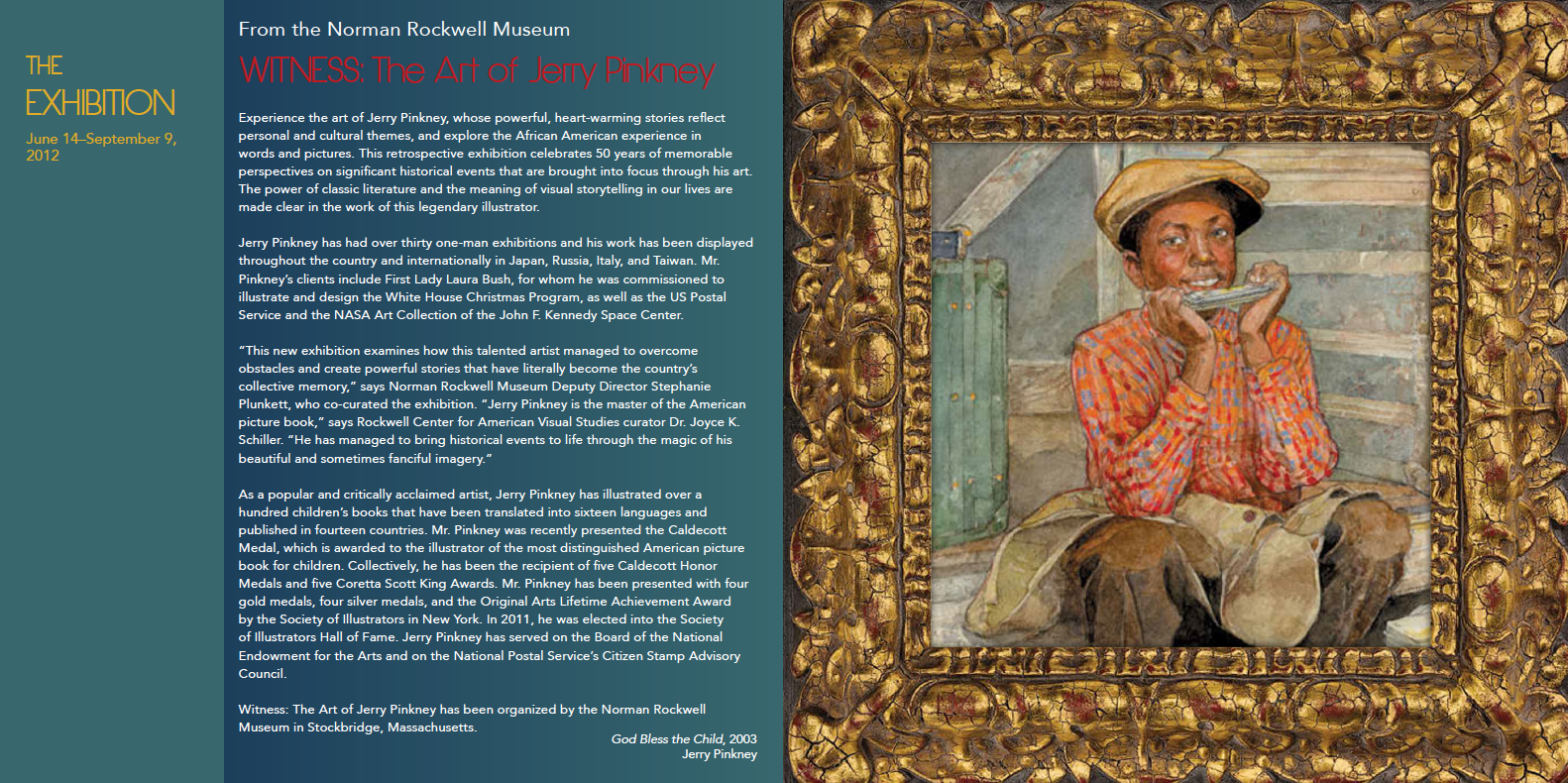 THE
EXHIBITION

June 14–September 9, 2012

From the Norman Rockwell Museum

WITNESS: The Art of Jerry Pinkney

Experience the art of Jerry Pinkney, whose powerful, heart-warming stories reflect personal and cultural themes, and explore the African American experience in words and pictures. This retrospective exhibition celebrates 50 years of memorable perspectives on significant historical events that are brought into focus through his art. The power of classic literature and the meaning of visual storytelling in our lives are made clear in the work of this legendary illustrator.

Jerry Pinkney has had over thirty one-man exhibitions and his work has been displayed throughout the country and internationally in Japan, Russia, Italy, and Taiwan. Mr. Pinkney's clients include First Lady Laura Bush, for whom he was commissioned to illustrate and design the White House Christmas Program, as well as the US Postal Service and the NASA Art Collection of the John F. Kennedy Space Center.

"This new exhibition examines how this talented artist managed to overcome obstacles and create powerful stories that have literally become the country's collective memory," says Norman Rockwell Museum Deputy Director Stephanie Plunkett, who co-curated the exhibition. "Jerry Pinkney is the master of the American picture book," says Rockwell Center for American Visual Studies curator Dr. Joyce K. Schiller. "He has managed to bring historical events to life through the magic of his beautiful and sometimes fanciful imagery."

As a popular and critically acclaimed artist, Jerry Pinkney has illustrated over a hundred children's books that have been translated into sixteen languages and published in fourteen countries. Mr. Pinkney was recently presented the Caldecott Medal, which is awarded to the illustrator of the most distinguished American picture book for children. Collectively, he has been the recipient of five Caldecott Honor Medals and five Coretta Scott King Awards. Mr. Pinkney has been presented with four gold medals, four silver medals, and the Original Arts Lifetime Achievement Award by the Society of Illustrators in New York. In 2011, he was elected into the Society of Illustrators Hall of Fame. Jerry Pinkney has served on the Board of the National Endowment for the Arts and on the National Postal Service's Citizen Stamp Advisory Council.

Witness: The Art of Jerry Pinkney has been organized by the Norman Rockwell Museum in Stockbridge, Massachusetts.

God Bless the Child, 2003
Jerry Pinkney